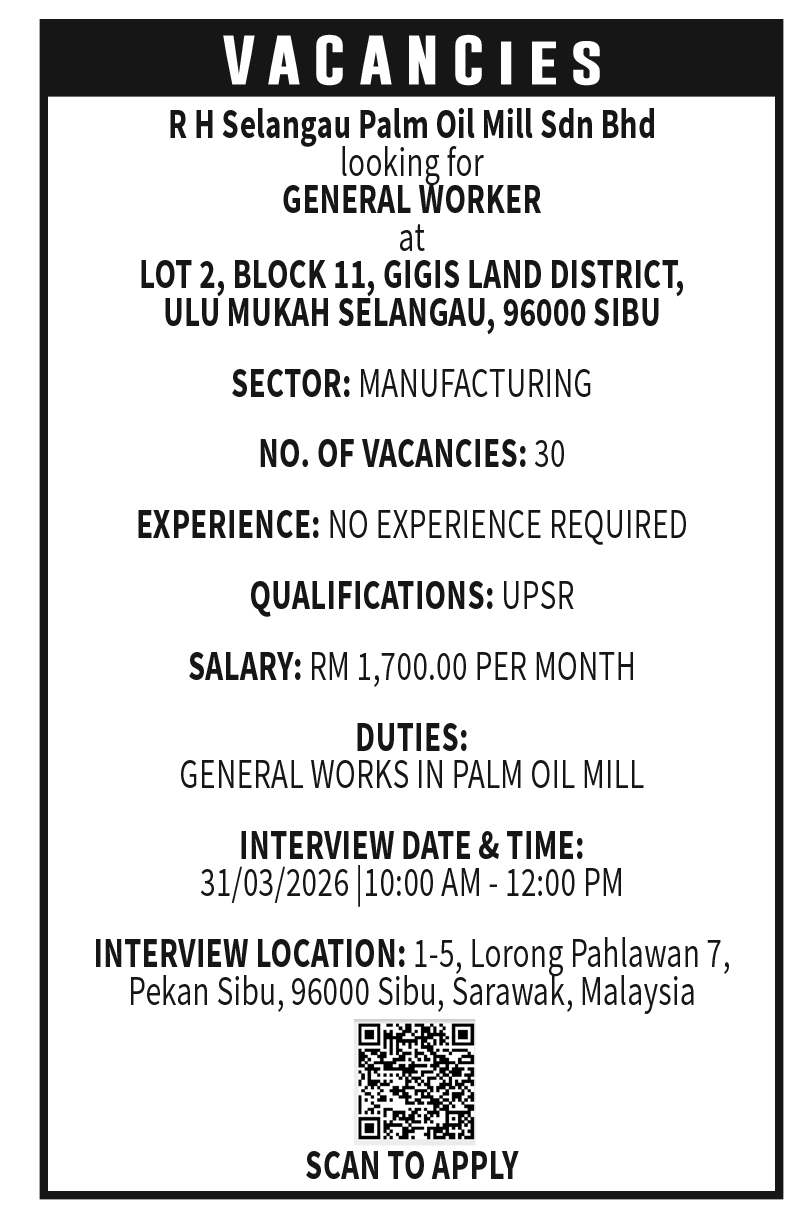 VACANCIES

R H Selangau Palm Oil Mill Sdn Bhd
looking for
GENERAL WORKER
at
LOT 2, BLOCK 11, GIGIS LAND DISTRICT, ULU MUKAH SELANGAU, 96000 SIBU

SECTOR: MANUFACTURING

NO. OF VACANCIES: 30

EXPERIENCE: NO EXPERIENCE REQUIRED

QUALIFICATIONS: UPSR

SALARY: RM 1,700.00 PER MONTH

DUTIES:
GENERAL WORKS IN PALM OIL MILL

INTERVIEW DATE & TIME:
31/03/2026 |10:00 AM - 12:00 PM

INTERVIEW LOCATION: 1-5, Lorong Pahlawan 7, Pekan Sibu, 96000 Sibu, Sarawak, Malaysia

SCAN TO APPLY